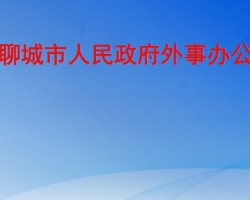 聊城市人民政府外事办公